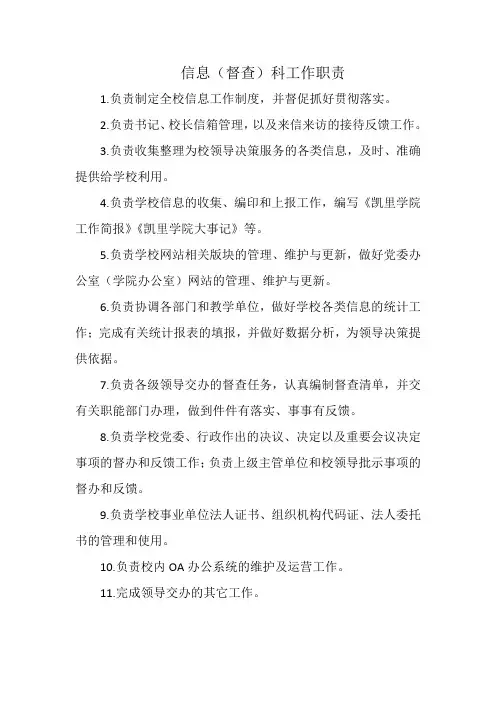 信息（督查）科工作职责

1.负责制定全校信息工作制度，并督促抓好贯彻落实。

2.负责书记、校长信箱管理，以及来信来访的接待反馈工作。

3.负责收集整理为校领导决策服务的各类信息，及时、准确提供给学校利用。

4.负责学校信息的收集、编印和上报工作，编写《凯里学院工作简报》《凯里学院大事记》等。

5.负责学校网站相关版块的管理、维护与更新，做好党委办公室（学院办公室）网站的管理、维护与更新。

6.负责协调各部门和教学单位，做好学校各类信息的统计工作；完成有关统计报表的填报，并做好数据分析，为领导决策提供依据。

7.负责各级领导交办的督查任务，认真编制督查清单，并交有关职能部门办理，做到件件有落实、事事有反馈。

8.负责学校党委、行政作出的决议、决定以及重要会议决定事项的督办和反馈工作；负责上级主管单位和校领导批示事项的督办和反馈。

9.负责学校事业单位法人证书、组织机构代码证、法人委托书的管理和使用。

10.负责校内 OA 办公系统的维护及运营工作。

11.完成领导交办的其它工作。